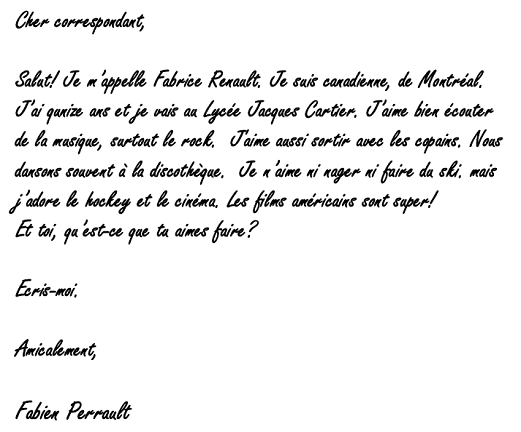 Cher correspondant,

Salut! Je m'appelle Fabrice Renault. Je suis canadienne, de Montréal. J'ai qunize ans et je vais au Lycée Jacques Cartier. J'aime bien écouter de la musique, surtout le rock. J'aime aussi sortir avec les copains. Nous dansons souvent à la discothèque. Je n'aime ni nager ni faire du ski. mais j'adore le hockey et le cinéma. Les films américains sont super!
Et toi, qu'est-ce que tu aimes faire?

Ecris-moi.

Amicalement,

Fabien Perrault